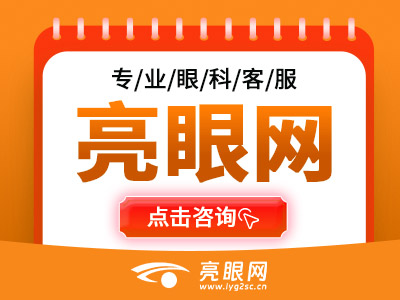 专/业/眼/科/客/服

亮眼网

点击咨询

亮眼网
www.lyg2sc.cn